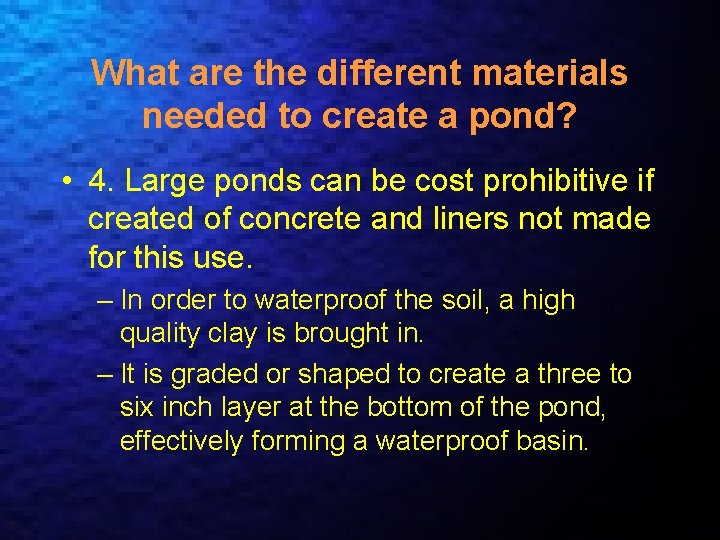 What are the different materials needed to create a pond?

• 4. Large ponds can be cost prohibitive if created of concrete and liners not made for this use.

– In order to waterproof the soil, a high quality clay is brought in.

– It is graded or shaped to create a three to six inch layer at the bottom of the pond, effectively forming a waterproof basin.